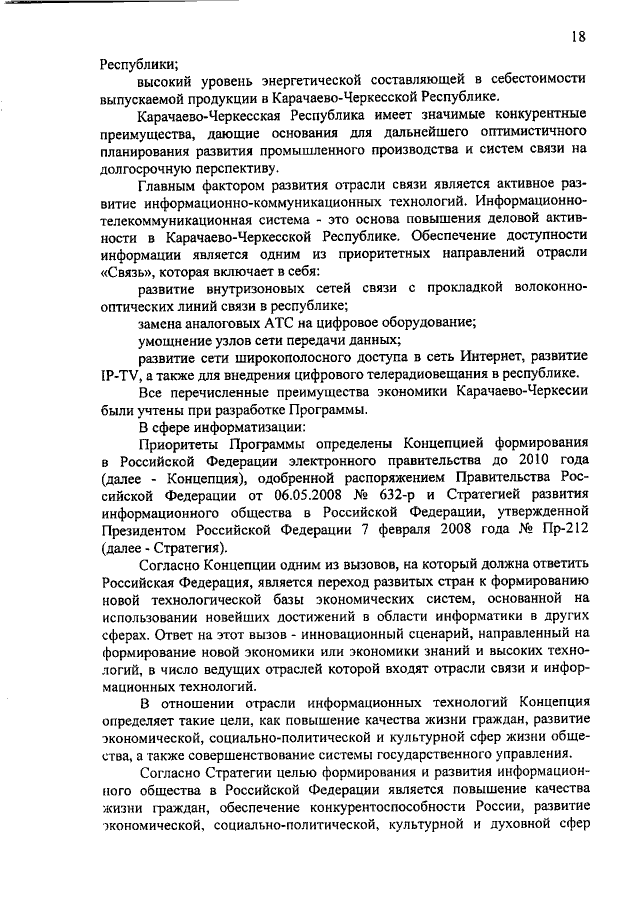 18

Республики;

высокий уровень энергетической составляющей в себестоимости выпускаемой продукции в Карачаево-Черкесской Республике.

Карачаево-Черкесская Республика имеет значимые конкурентные преимущества, дающие основания для дальнейшего оптимистичного планирования развития промышленного производства и систем связи на долгосрочную перспективу.

Главным фактором развития отрасли связи является активное развитие информационно-коммуникационных технологий. Информационно-телекоммуникационная система - это основа повышения деловой активности в Карачаево-Черкесской Республике. Обеспечение доступности информации является одним из приоритетных направлений отрасли «Связь», которая включает в себя:

развитие внутризоновых сетей связи с прокладкой волоконно-оптических линий связи в республике;

замена аналоговых АТС на цифровое оборудование;

умощнение узлов сети передачи данных;

развитие сети широкополосного доступа в сеть Интернет, развитие IP-TV, а также для внедрения цифрового телерадиовещания в республике.

Все перечисленные преимущества экономики Карачаево-Черкесии были учтены при разработке Программы.

В сфере информатизации:

Приоритеты Программы определены Концепцией формирования в Российской Федерации электронного правительства до 2010 года (далее - Концепция), одобренной распоряжением Правительства Российской Федерации от 06.05.2008 № 632-р и Стратегией развития информационного общества в Российской Федерации, утвержденной Президентом Российской Федерации 7 февраля 2008 года № Пр-212 (далее - Стратегия).

Согласно Концепции одним из вызовов, на который должна ответить Российская Федерация, является переход развитых стран к формированию новой технологической базы экономических систем, основанной на использовании новейших достижений в области информатики в других сферах. Ответ на этот вызов - инновационный сценарий, направленный на формирование новой экономики или экономики знаний и высоких технологий, в число ведущих отраслей которой входят отрасли связи и информационных технологий.

В отношении отрасли информационных технологий Концепция определяет такие цели, как повышение качества жизни граждан, развитие экономической, социально-политической и культурной сфер жизни общества, а также совершенствование системы государственного управления.

Согласно Стратегии целью формирования и развития информационного общества в Российской Федерации является повышение качества жизни граждан, обеспечение конкурентоспособности России, развитие экономической, социально-политической, культурной и духовной сфер